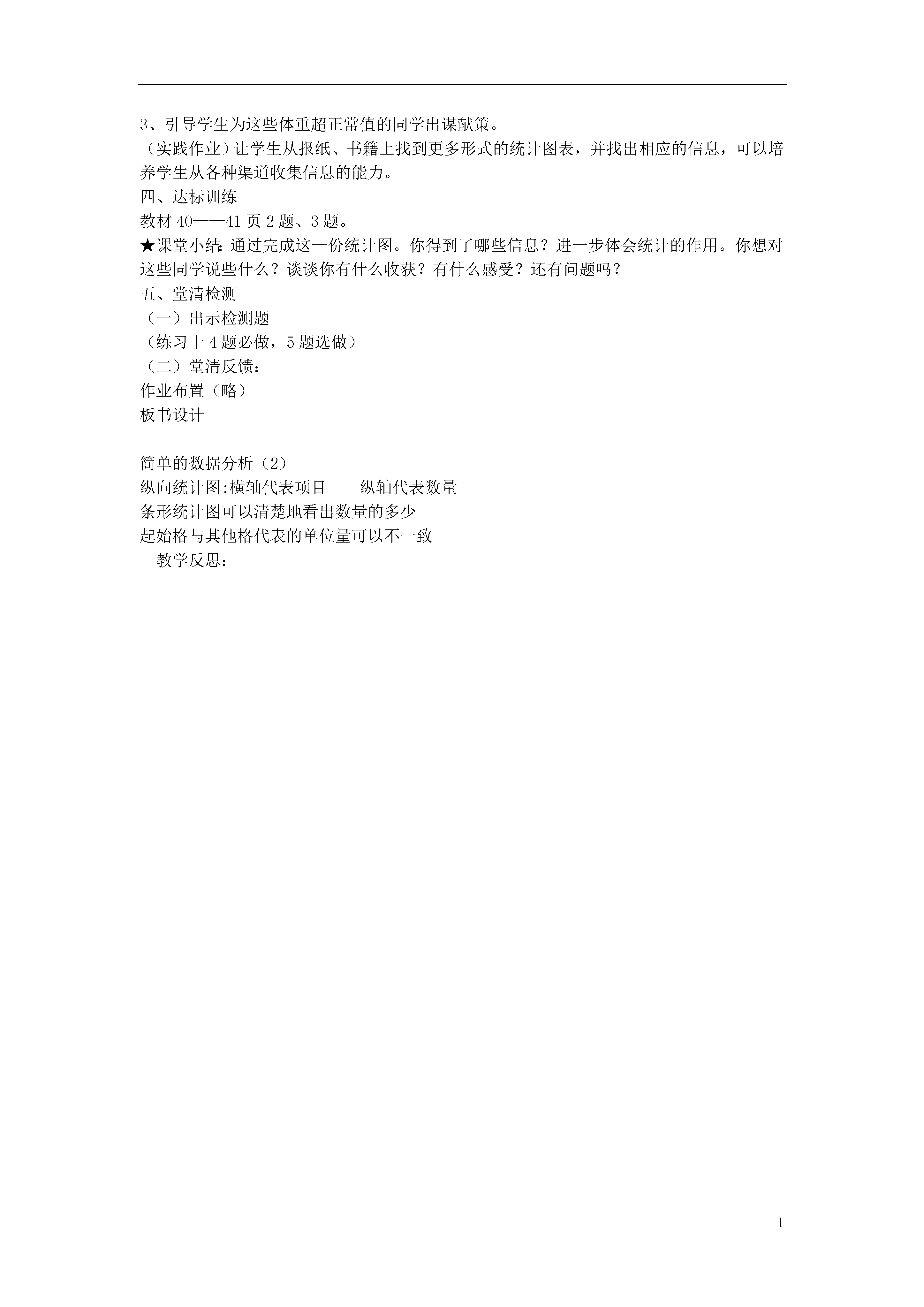 3、引导学生为这些体重超正常值的同学出谋献策。
（实践作业）让学生从报纸、书籍上找到更多形式的统计图表，并找出相应的信息，可以培养学生从各种渠道收集信息的能力。
四、达标训练
教材40——41页2题、3题。
★课堂小结：通过完成这一份统计图。你得到了哪些信息？进一步体会统计的作用。你想对这些同学说些什么？谈谈你有什么收获？有什么感受？还有问题吗？
五、堂清检测
（一）出示检测题
（练习十4题必做，5题选做）
（二）堂清反馈：
作业布置（略）
板书设计

简单的数据分析（2）
纵向统计图:横轴代表项目　　纵轴代表数量
条形统计图可以清楚地看出数量的多少
起始格与其他格代表的单位量可以不一致
教学反思：

1